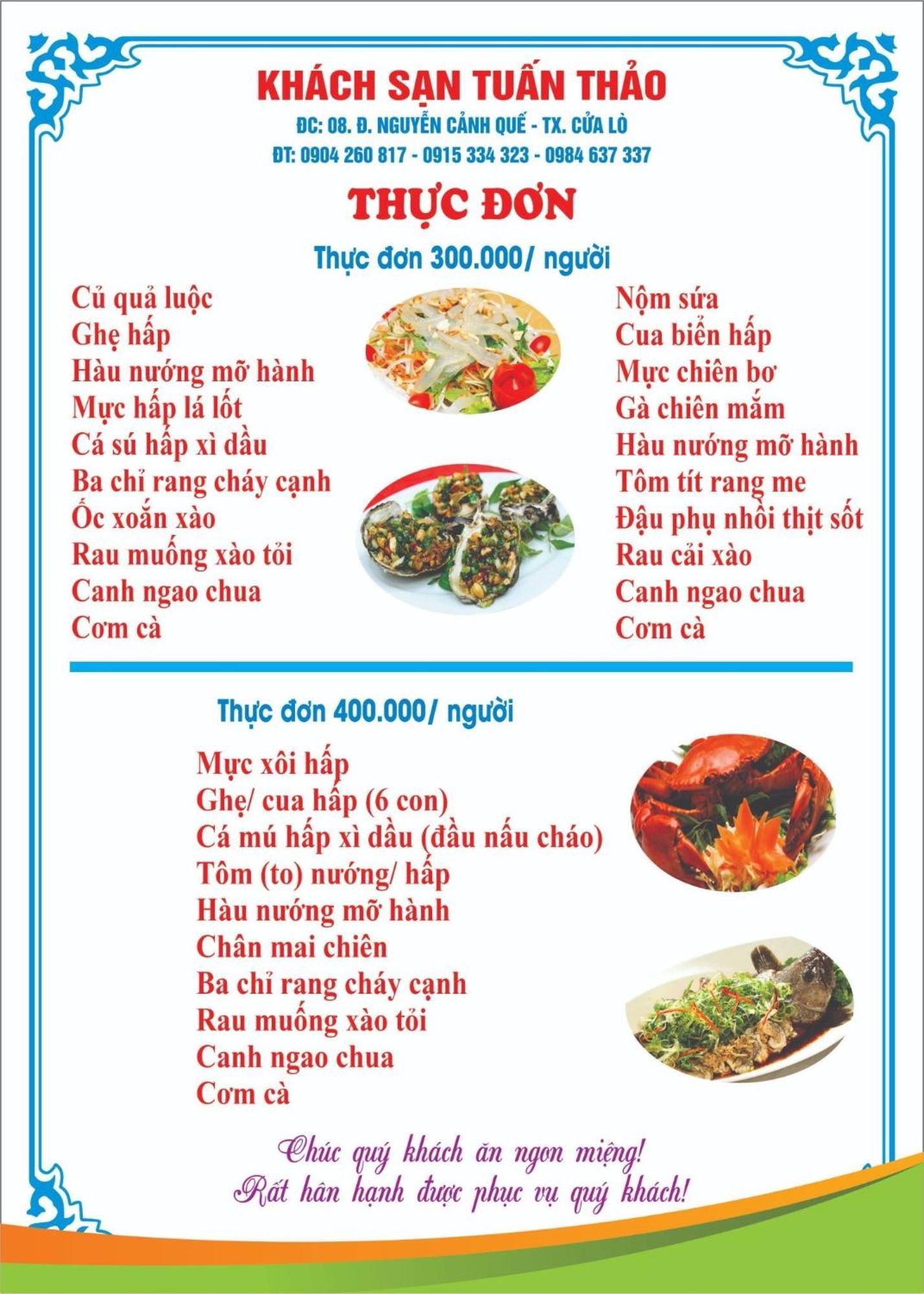 KHÁCH SẠN TUẤN THẢO
ĐC: 08. Đ. NGUYỄN CẢNH QUẾ - TX. CỬA LÒ
ĐT: 0904 260 817 - 0915 334 323 - 0984 637 337

THỰC ĐƠN

Thực đơn 300.000/ người

Củ quả luộc
Ghẹ hấp
Hàu nướng mỡ hành
Mực hấp lá lốt
Cá sú hấp xì dầu
Ba chỉ rang cháy cạnh
Ốc xoắn xào
Rau muống xào tỏi
Canh ngao chua
Cơm cà

Nộm sứa
Cua biển hấp
Mực chiên bơ
Gà chiên mắm
Hàu nướng mỡ hành
Tôm tít rang me
Đậu phụ nhồi thịt sốt
Rau cải xào
Canh ngao chua
Cơm cà

Thực đơn 400.000/ người

Mực xôi hấp
Ghẹ/ cua hấp (6 con)
Cá mú hấp xì dầu (đầu nấu cháo)
Tôm (to) nướng/ hấp
Hàu nướng mỡ hành
Chân mai chiên
Ba chỉ rang cháy cạnh
Rau muống xào tỏi
Canh ngao chua
Cơm cà

Chúc quý khách ăn ngon miệng!
Rất hân hạnh được phục vụ quý khách!